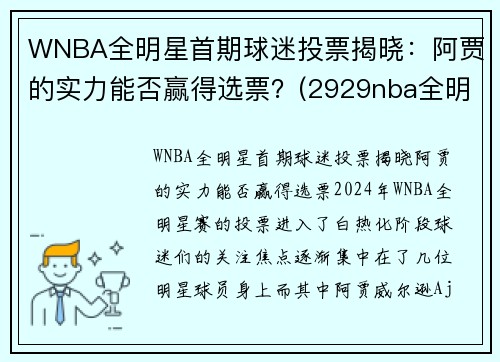 WNBA全明星首期球迷投票揭晓：阿贾的实力能否赢得选票？(2929nba全明

WNBA全明星首期球迷投票揭晓阿贾的实力能否赢得选票2024年WNBA全明星赛的投票进入了白热化阶段球迷们的关注焦点逐渐集中在了几位明星球员身上而其中阿贾威尔逊Aj